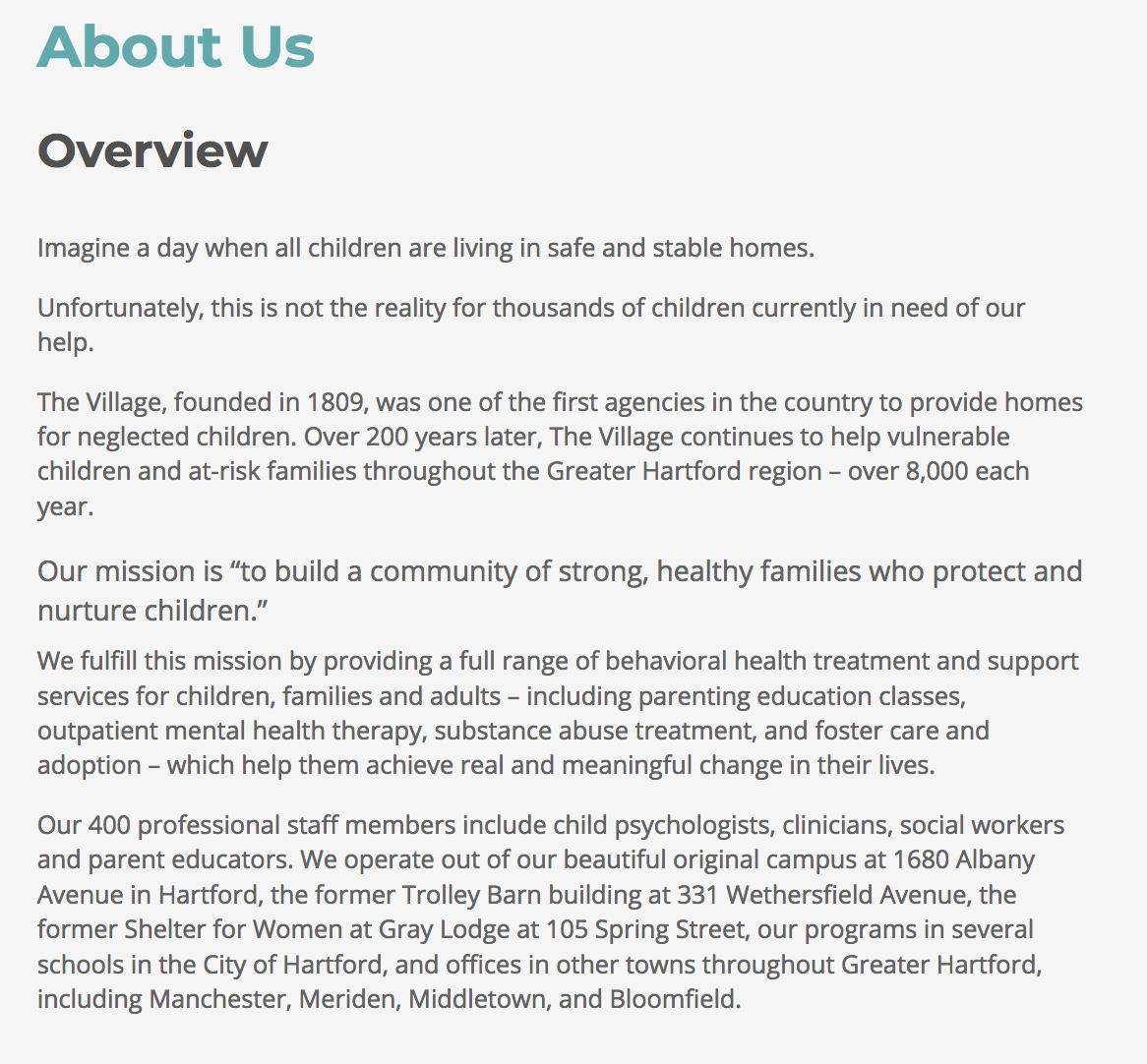 About Us

Overview

Imagine a day when all children are living in safe and stable homes.

Unfortunately, this is not the reality for thousands of children currently in need of our help.

The Village, founded in 1809, was one of the first agencies in the country to provide homes for neglected children. Over 200 years later, The Village continues to help vulnerable children and at-risk families throughout the Greater Hartford region – over 8,000 each year.

Our mission is “to build a community of strong, healthy families who protect and nurture children.”

We fulfill this mission by providing a full range of behavioral health treatment and support services for children, families and adults – including parenting education classes, outpatient mental health therapy, substance abuse treatment, and foster care and adoption – which help them achieve real and meaningful change in their lives.

Our 400 professional staff members include child psychologists, clinicians, social workers and parent educators. We operate out of our beautiful original campus at 1680 Albany Avenue in Hartford, the former Trolley Barn building at 331 Wethersfield Avenue, the former Shelter for Women at Gray Lodge at 105 Spring Street, our programs in several schools in the City of Hartford, and offices in other towns throughout Greater Hartford, including Manchester, Meriden, Middletown, and Bloomfield.